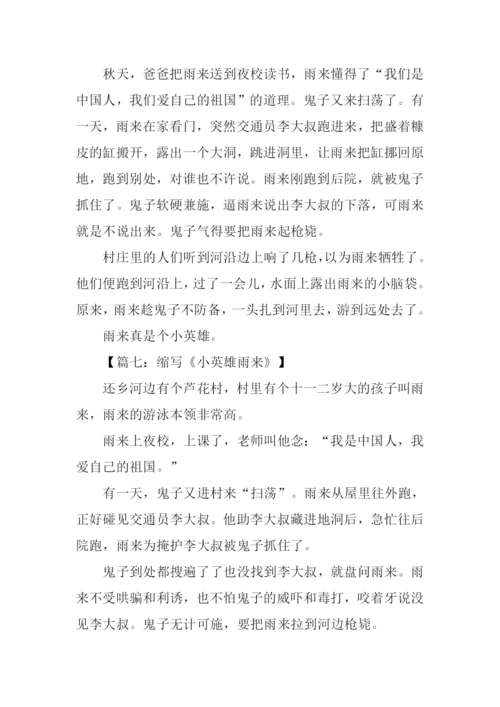 秋天，爸爸把雨来送到夜校读书，雨来懂得了“我们是中国人，我们爱自己的祖国”的道理。鬼子又来扫荡了。有一天，雨来在家看门，突然交通员李大叔跑进来，把盛着糠皮的缸搬开，露出一个大洞，跳进洞里，让雨来把缸挪回原地，跑到别处，对谁也不许说。雨来刚跑到后院，就被鬼子抓住了。鬼子软硬兼施，逼雨来说出李大叔的下落，可雨来就是不说出来。鬼子气得要把雨来起枪毙。

村庄里的人们听到河沿边上响了几枪，以为雨来牺牲了。他们便跑到河沿上，过了一会儿，水面上露出雨来的小脑袋。原来，雨来趁鬼子不防备，一头扎到河里去，游到远处去了。

雨来真是个小英雄。

【篇七：缩写《小英雄雨来》】

还乡河边有个芦花村，村里有个十一二岁大的孩子叫雨来，雨来的游泳本领非常高。

雨来上夜校，上课了，老师叫他念：“我是中国人，我爱自己的祖国。”

有一天，鬼子又进村来“扫荡”。雨来从屋里往外跑，正好碰见交通员李大叔。他助李大叔藏进地洞后，急忙往后院跑，雨来为掩护李大叔被鬼子抓住了。

鬼子到处都搜遍了了也没找到李大叔，就盘问雨来。雨来不受哄骗和利诱，也不怕鬼子的威吓和毒打，咬着牙说没见李大叔。鬼子无计可施，要把雨来拉到河边枪毙。